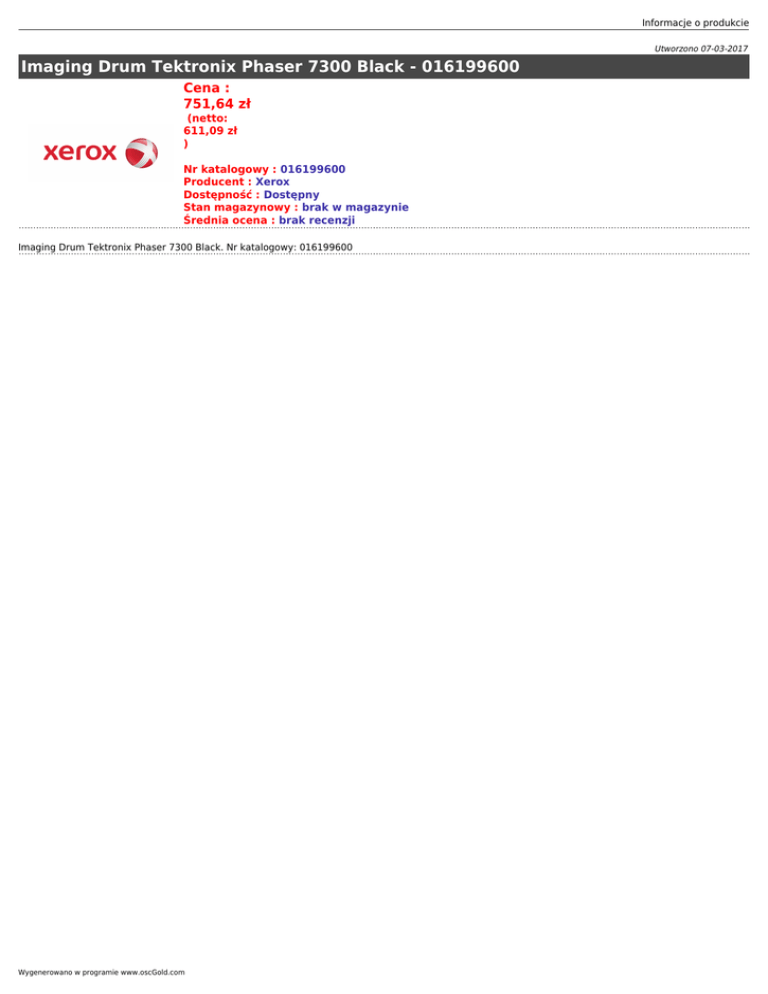 Informacje o produkcie

Utworzono 07-03-2017

Imaging Drum Tektronix Phaser 7300 Black - 016199600

xerox

Cena :
751,64 zł
(netto:
611,09 zł
)

Nr katalogowy : 016199600
Producent : Xerox
Dostępność : Dostępny
Stan magazynowy : brak w magazynie
Średnia ocena : brak recenzji

Imaging Drum Tektronix Phaser 7300 Black. Nr katalogowy: 016199600

Wygenerowano w programie www.oscGold.com